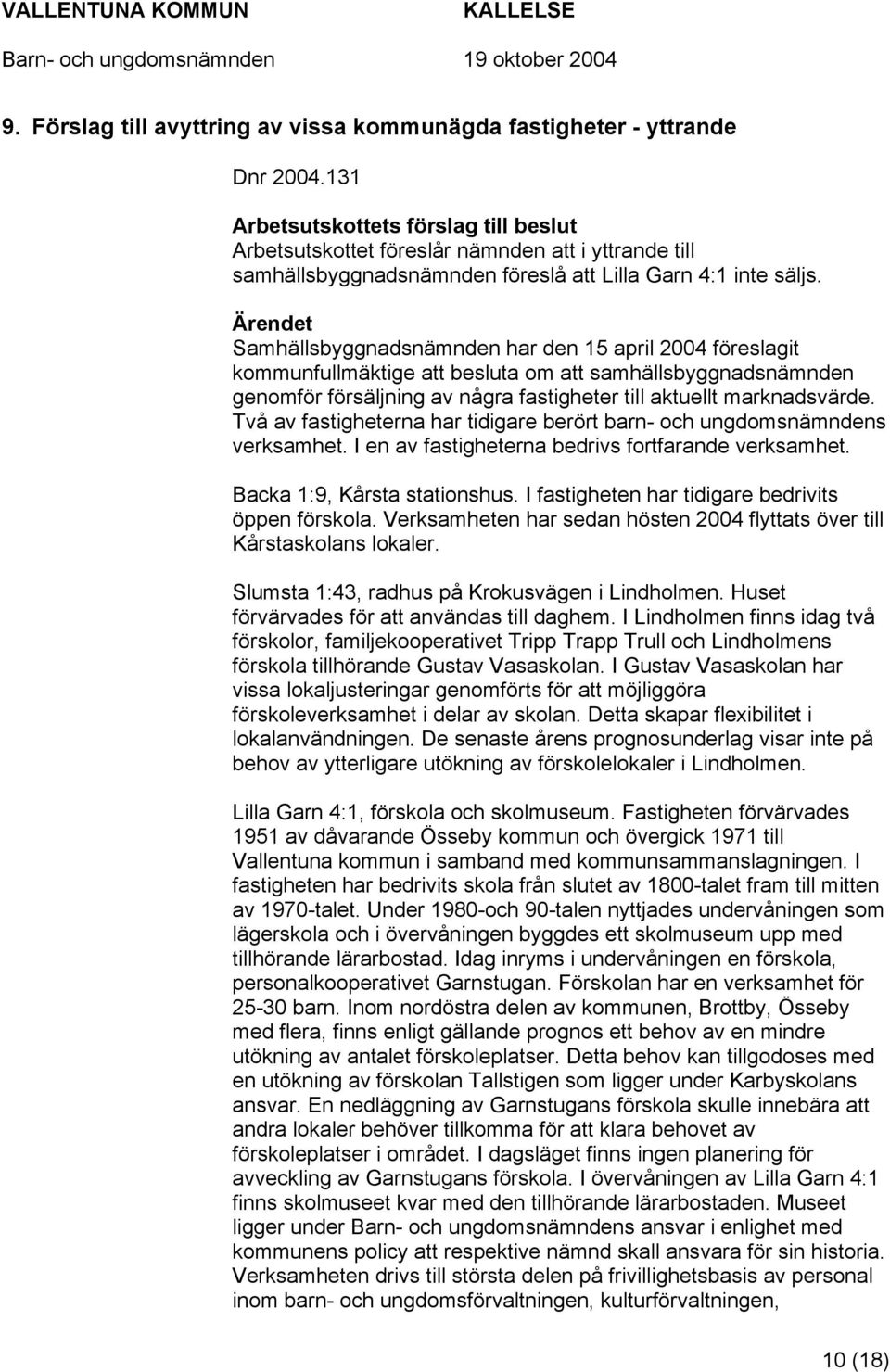 VALLENTUNA KOMMUN KALLELSE
Barn- och ungdomsnämnden 19 oktober 2004

9. Förslag till avyttring av vissa kommunägda fastigheter - yttrande

Dnr 2004.131

Arbetsutskottets förslag till beslut
Arbetsutskottet föreslår nämnden att i yttrande till samhällsbyggnadsnämnden föreslå att Lilla Garn 4:1 inte säljs.

Ärendet
Samhällsbyggnadsnämnden har den 15 april 2004 föreslagit kommunfullmäktige att besluta om att samhällsbyggnadsnämnden genomför försäljning av några fastigheter till aktuellt marknadsvärde. Två av fastigheterna har tidigare berört barn- och ungdomsnämndens verksamhet. I en av fastigheterna bedrivs fortfarande verksamhet.

Backa 1:9, Kårsta stationshus. I fastigheten har tidigare bedrivits öppen förskola. Verksamheten har sedan hösten 2004 flyttats över till Kårstaskolans lokaler.

Slumsta 1:43, radhus på Krokusvägen i Lindholmen. Huset förvärvades för att användas till daghem. I Lindholmen finns idag två förskolor, familjekooperativet Tripp Trapp Trull och Lindholmens förskola tillhörande Gustav Vasaskolan. I Gustav Vasaskolan har vissa lokaljusteringar genomförts för att möjliggöra förskoleverksamhet i delar av skolan. Detta skapar flexibilitet i lokalanvändningen. De senaste årens prognosunderlag visar inte på behov av ytterligare utökning av förskolelokaler i Lindholmen.

Lilla Garn 4:1, förskola och skolmuseum. Fastigheten förvärvades 1951 av dåvarande Össeby kommun och övergick 1971 till Vallentuna kommun i samband med kommunsammanslagningen. I fastigheten har bedrivits skola från slutet av 1800-talet fram till mitten av 1970-talet. Under 1980-och 90-talen nyttjades undervåningen som lägerskola och i övervåningen byggdes ett skolmuseum upp med tillhörande lärarbostad. Idag inryms i undervåningen en förskola, personalkooperativet Garnstugan. Förskolan har en verksamhet för 25-30 barn. Inom nordöstra delen av kommunen, Brottby, Össeby med flera, finns enligt gällande prognos ett behov av en mindre utökning av antalet förskoleplatser. Detta behov kan tillgodoses med en utökning av förskolan Tallstigen som ligger under Karbyskolans ansvar. En nedläggning av Garnstugans förskola skulle innebära att andra lokaler behöver tillkomma för att klara behovet av förskoleplatser i området. I dagsläget finns ingen planering för avveckling av Garnstugans förskola. I övervåningen av Lilla Garn 4:1 finns skolmuseet kvar med den tillhörande lärarbostaden. Museet ligger under Barn- och ungdomsnämndens ansvar i enlighet med kommunens policy att respektive nämnd skall ansvara för sin historia. Verksamheten drivs till största delen på frivillighetsbasis av personal inom barn- och ungdomsförvaltningen, kulturförvaltningen,

10 (18)